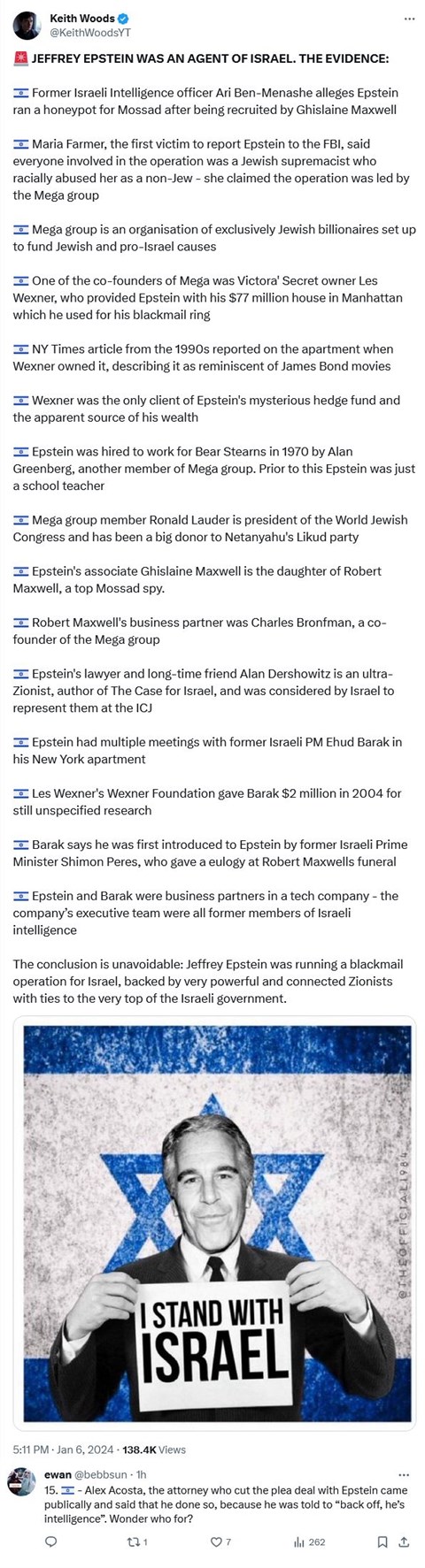 Keith Woods
@KeithWoodsYT

🚨 JEFFREY EPSTEIN WAS AN AGENT OF ISRAEL. THE EVIDENCE:

🇮🇱 Former Israeli Intelligence officer Ari Ben-Menashe alleges Epstein ran a honeypot for Mossad after being recruited by Ghislaine Maxwell

🇮🇱 Maria Farmer, the first victim to report Epstein to the FBI, said everyone involved in the operation was a Jewish supremacist who racially abused her as a non-Jew - she claimed the operation was led by the Mega group

🇮🇱 Mega group is an organisation of exclusively Jewish billionaires set up to fund Jewish and pro-Israel causes

🇮🇱 One of the co-founders of Mega was Victora' Secret owner Les Wexner, who provided Epstein with his $77 million house in Manhattan which he used for his blackmail ring

🇮🇱 NY Times article from the 1990s reported on the apartment when Wexner owned it, describing it as reminiscent of James Bond movies

🇮🇱 Wexner was the only client of Epstein's mysterious hedge fund and the apparent source of his wealth

🇮🇱 Epstein was hired to work for Bear Stearns in 1970 by Alan Greenberg, another member of Mega group. Prior to this Epstein was just a school teacher

🇮🇱 Mega group member Ronald Lauder is president of the World Jewish Congress and has been a big donor to Netanyahu's Likud party

🇮🇱 Epstein's associate Ghislaine Maxwell is the daughter of Robert Maxwell, a top Mossad spy.

🇮🇱 Robert Maxwell's business partner was Charles Bronfman, a co-founder of the Mega group

🇮🇱 Epstein's lawyer and long-time friend Alan Dershowitz is an ultra-Zionist, author of The Case for Israel, and was considered by Israel to represent them at the ICJ

🇮🇱 Epstein had multiple meetings with former Israeli PM Ehud Barak in his New York apartment

🇮🇱 Les Wexner's Wexner Foundation gave Barak $2 million in 2004 for still unspecified research

🇮🇱 Barak says he was first introduced to Epstein by former Israeli Prime Minister Shimon Peres, who gave a eulogy at Robert Maxwells funeral

🇮🇱 Epstein and Barak were business partners in a tech company - the company's executive team were all former members of Israeli intelligence

The conclusion is unavoidable: Jeffrey Epstein was running a blackmail operation for Israel, backed by very powerful and connected Zionists with ties to the very top of the Israeli government.

@THEOFFICIAL1984

I STAND WITH ISRAEL

5:11 PM · Jan 6, 2024 · 138.4K Views

ewan @bebbsun · 1h
15. 🇮🇱 - Alex Acosta, the attorney who cut the plea deal with Epstein came publically and said that he done so, because he was told to "back off, he's intelligence". Wonder who for?

1 7 262